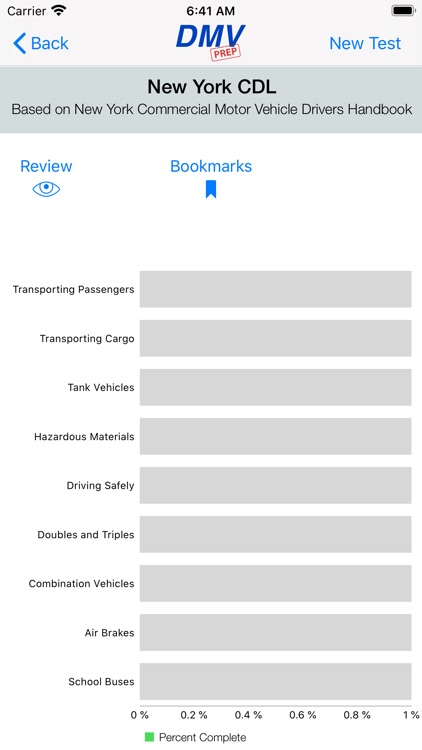 Carrier 6:41 AM

Back DMV PREP New Test

New York CDL
Based on New York Commercial Motor Vehicle Drivers Handbook

Review Bookmarks

Transporting Passengers
Transporting Cargo
Tank Vehicles
Hazardous Materials
Driving Safely
Doubles and Triples
Combination Vehicles
Air Brakes
School Buses

0 % 0.2 % 0.4 % 0.6 % 0.8 % 1 %

Percent Complete